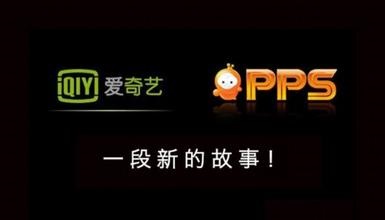 iQIYI 爱奇艺

PPS

一段新的故事！